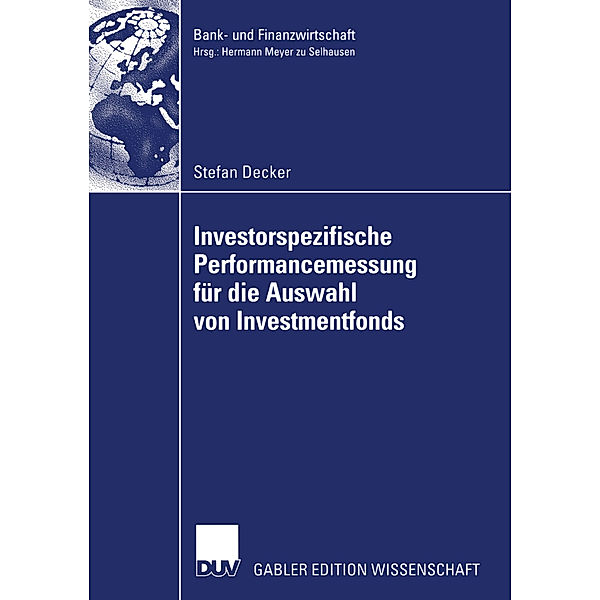 Bank- und Finanzwirtschaft
Hrsg.: Hermann Meyer zu Selhausen

Stefan Decker

Investorspezifische Performancemessung für die Auswahl von Investmentfonds

DUV GABLER EDITION WISSENSCHAFT